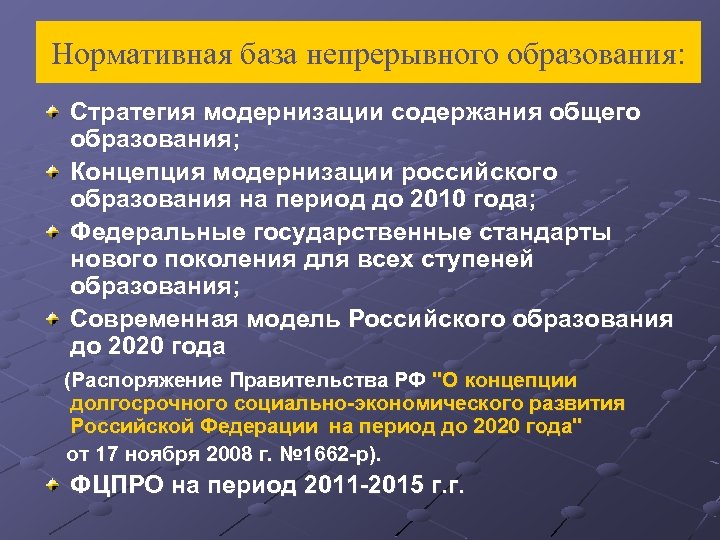 Нормативная база непрерывного образования:

Стратегия модернизации содержания общего образования;

Концепция модернизации российского образования на период до 2010 года;

Федеральные государственные стандарты нового поколения для всех ступеней образования;

Современная модель Российского образования до 2020 года

(Распоряжение Правительства РФ "О концепции долгосрочного социально-экономического развития Российской Федерации на период до 2020 года" от 17 ноября 2008 г. №1662-р).

ФЦПРО на период 2011-2015 г.г.